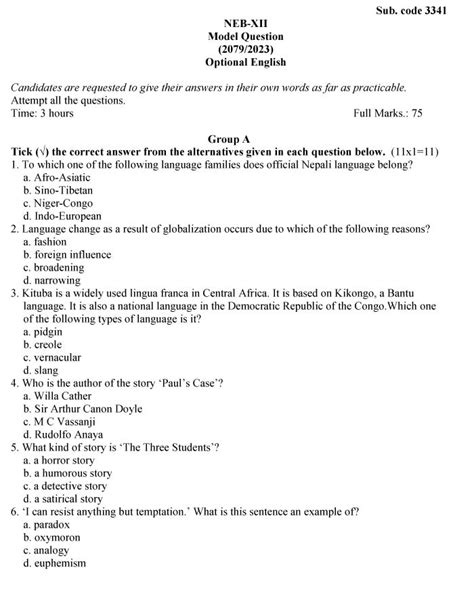 Sub. code 3341

NEB-XII
Model Question
(2079/2023)
Optional English

Candidates are requested to give their answers in their own words as far as practicable.
Attempt all the questions.
Time: 3 hours Full Marks.: 75

Group A
Tick (√) the correct answer from the alternatives given in each question below. (11x1=11)
1. To which one of the following language families does official Nepali language belong?
a. Afro-Asiatic
b. Sino-Tibetan
c. Niger-Congo
d. Indo-European
2. Language change as a result of globalization occurs due to which of the following reasons?
a. fashion
b. foreign influence
c. broadening
d. narrowing
3. Kituba is a widely used lingua franca in Central Africa. It is based on Kikongo, a Bantu language. It is also a national language in the Democratic Republic of the Congo.Which one of the following types of language is it?
a. pidgin
b. creole
c. vernacular
d. slang
4. Who is the author of the story 'Paul's Case'?
a. Willa Cather
b. Sir Arthur Canon Doyle
c. M C Vassanji
d. Rudolfo Anaya
5. What kind of story is 'The Three Students'?
a. a horror story
b. a humorous story
c. a detective story
d. a satirical story
6. 'I can resist anything but temptation.' What is this sentence an example of?
a. paradox
b. oxymoron
c. analogy
d. euphemism